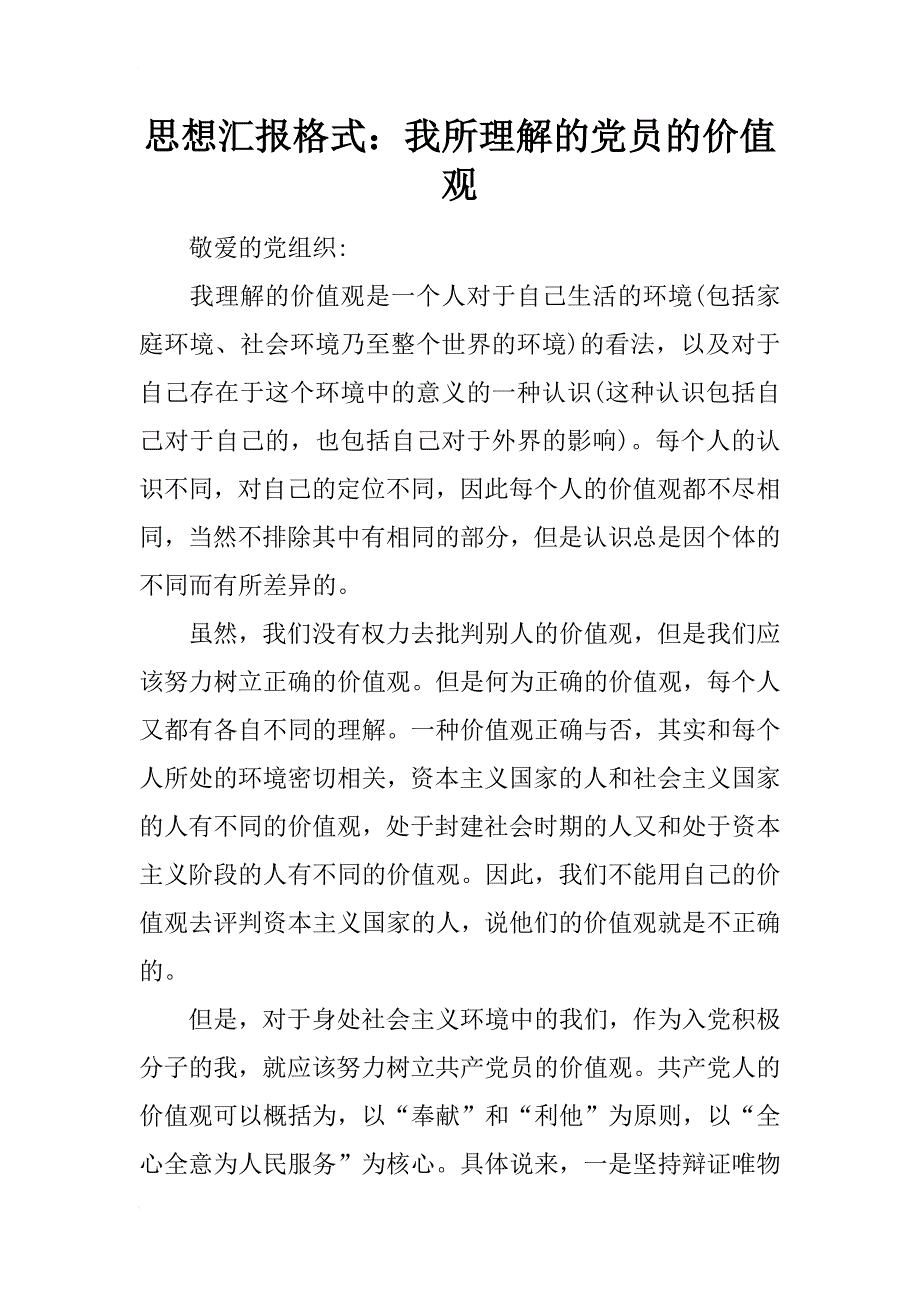 思想汇报格式：我所理解的党员的价值观

敬爱的党组织:

我理解的价值观是一个人对于自己生活的环境(包括家庭环境、社会环境乃至整个世界的环境)的看法，以及对于自己存在于这个环境中的意义的一种认识(这种认识包括自己对于自己的，也包括自己对于外界的影响)。每个人的认识不同，对自己的定位不同，因此每个人的价值观都不尽相同，当然不排除其中有相同的部分，但是认识总是因个体的不同而有所差异的。

虽然，我们没有权力去批判别人的价值观，但是我们应该努力树立正确的价值观。但是何为正确的价值观，每个人又都有各自不同的理解。一种价值观正确与否，其实和每个人所处的环境密切相关，资本主义国家的人和社会主义国家的人有不同的价值观，处于封建社会时期的人又和处于资本主义阶段的人有不同的价值观。因此，我们不能用自己的价值观去评判资本主义国家的人，说他们的价值观就是不正确的。

但是，对于身处社会主义环境中的我们，作为入党积极分子的我，就应该努力树立共产党员的价值观。共产党人的价值观可以概括为，以“奉献”和“利他”为原则，以“全心全意为人民服务”为核心。具体说来，一是坚持辩证唯物